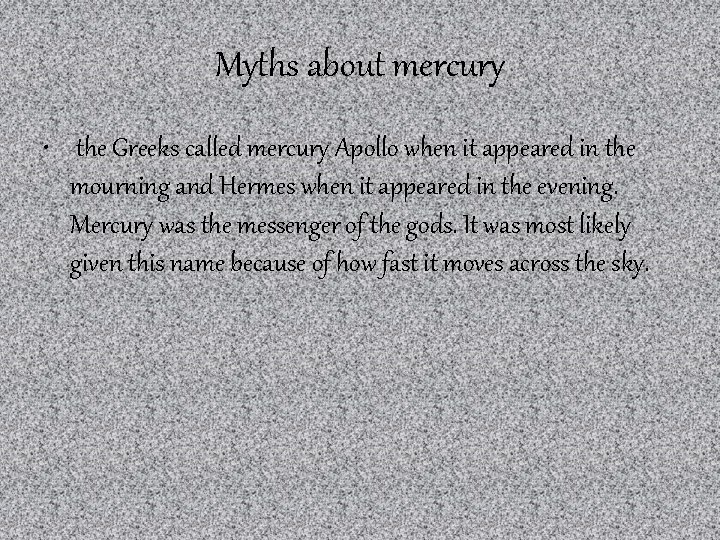 Myths about mercury

• the Greeks called mercury Apollo when it appeared in the mourning and Hermes when it appeared in the evening. Mercury was the messenger of the gods. It was most likely given this name because of how fast it moves across the sky.